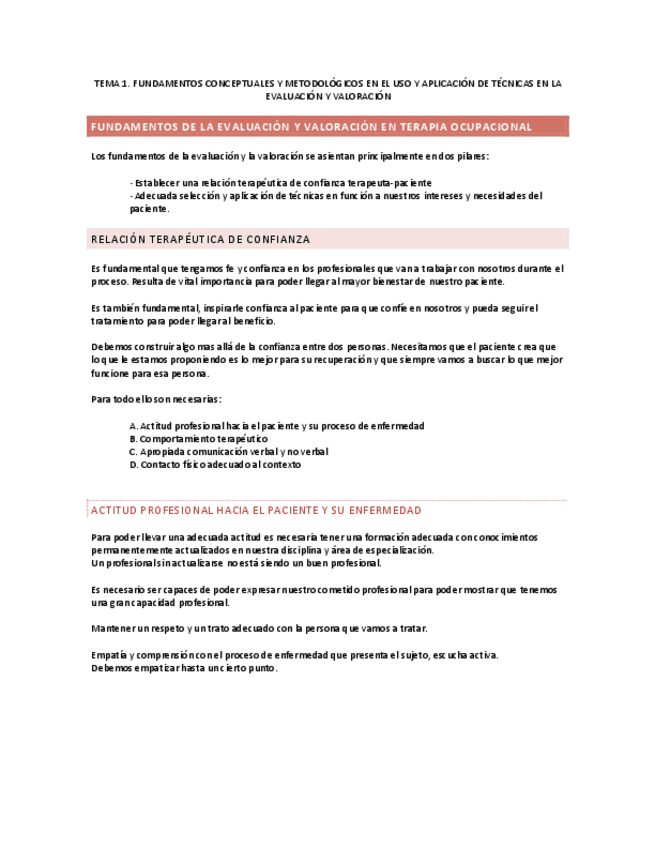 TEMA 1. FUNDAMENTOS CONCEPTUALES Y METODOLÓGICOS EN EL USO Y APLICACIÓN DE TÉCNICAS EN LA EVALUACIÓN Y VALORACIÓN

FUNDAMENTOS DE LA EVALUACIÓN Y VALORACIÓN EN TERAPIA OCUPACIONAL

Los fundamentos de la evaluación y la valoración se asientan principalmente en dos pilares:

- Establecer una relación terapéutica de confianza terapeuta-paciente
- Adecuada selección y aplicación de técnicas en función a nuestros intereses y necesidades del paciente.

RELACIÓN TERAPÉUTICA DE CONFIANZA

Es fundamental que tengamos fe y confianza en los profesionales que van a trabajar con nosotros durante el proceso. Resulta de vital importancia para poder llegar al mayor bienestar de nuestro paciente.

Es también fundamental, inspirarle confianza al paciente para que confíe en nosotros y pueda seguir el tratamiento para poder llegar al beneficio.

Debemos construir algo mas allá de la confianza entre dos personas. Necesitamos que el paciente crea que lo que le estamos proponiendo es lo mejor para su recuperación y que siempre vamos a buscar lo que mejor funcione para esa persona.

Para todo ello son necesarias:

A. Actitud profesional hacia el paciente y su proceso de enfermedad
B. Comportamiento terapéutico
C. Apropiada comunicación verbal y no verbal
D. Contacto físico adecuado al contexto

ACTITUD PROFESIONAL HACIA EL PACIENTE Y SU ENFERMEDAD

Para poder llevar una adecuada actitud es necesaria tener una formación adecuada con conocimientos permanentemente actualizados en nuestra disciplina y área de especialización.
Un profesional sin actualizarse no está siendo un buen profesional.

Es necesario ser capaces de poder expresar nuestro cometido profesional para poder mostrar que tenemos una gran capacidad profesional.

Mantener un respeto y un trato adecuado con la persona que vamos a tratar.

Empatía y comprensión con el proceso de enfermedad que presenta el sujeto, escucha activa.
Debemos empatizar hasta un cierto punto.